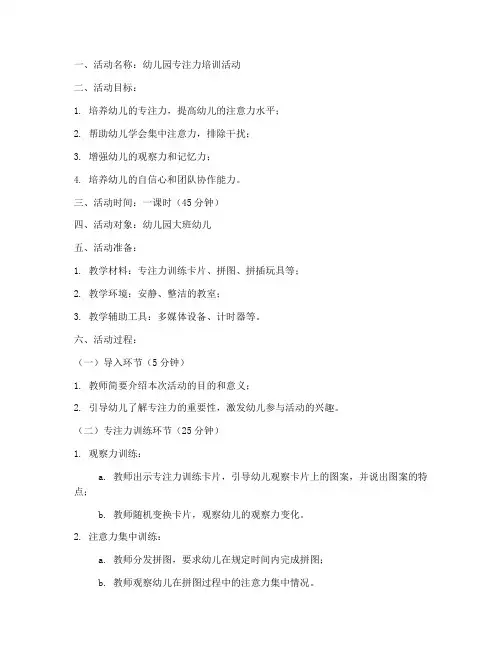 一、活动名称：幼儿园专注力培训活动

二、活动目标：

1. 培养幼儿的专注力，提高幼儿的注意力水平；

2. 帮助幼儿学会集中注意力，排除干扰；

3. 增强幼儿的观察力和记忆力；

4. 培养幼儿的自信心和团队协作能力。

三、活动时间：一课时（45 分钟）

四、活动对象：幼儿园大班幼儿

五、活动准备：

1. 教学材料：专注力训练卡片、拼图、拼插玩具等；

2. 教学环境：安静、整洁的教室；

3. 教学辅助工具：多媒体设备、计时器等。

六、活动过程：

（一）导入环节（5 分钟）

1. 教师简要介绍本次活动的目的和意义；

2. 引导幼儿了解专注力的重要性，激发幼儿参与活动的兴趣。

（二）专注力训练环节（25 分钟）

1. 观察力训练：

a. 教师出示专注力训练卡片，引导幼儿观察卡片上的图案，并说出图案的特点；

b. 教师随机变换卡片，观察幼儿的观察力变化。

2. 注意力集中训练：

a. 教师分发拼图，要求幼儿在规定时间内完成拼图；

b. 教师观察幼儿在拼图过程中的注意力集中情况。